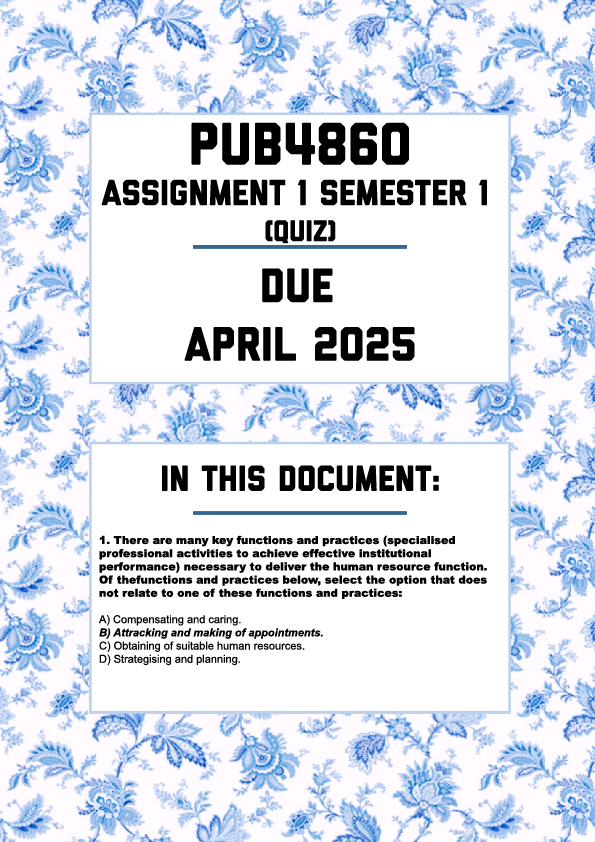 PUB4860
ASSIGNMENT 1 SEMESTER 1
(QUIZ)

DUE
APRIL 2025

IN THIS DOCUMENT:

1. There are many key functions and practices (specialised professional activities to achieve effective institutional performance) necessary to deliver the human resource function. Of thefunctions and practices below, select the option that does not relate to one of these functions and practices:

A) Compensating and caring.
B) Attracking and making of appointments.
C) Obtaining of suitable human resources.
D) Strategising and planning.